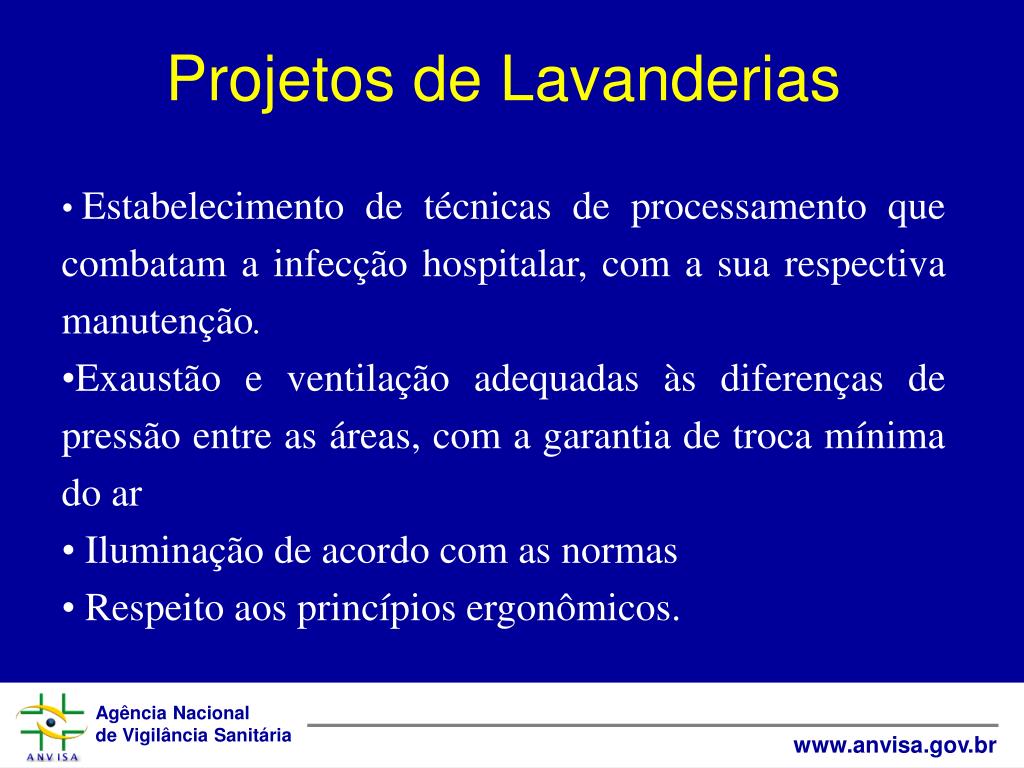 Projetos de Lavanderias

• Estabelecimento de técnicas de processamento que combatam a infecção hospitalar, com a sua respectiva manutenção.

•Exaustão e ventilação adequadas às diferenças de pressão entre as áreas, com a garantia de troca mínima do ar

• Iluminação de acordo com as normas

• Respeito aos princípios ergonômicos.

ANVISA

Agência Nacional de Vigilância Sanitária

www.anvisa.gov.br